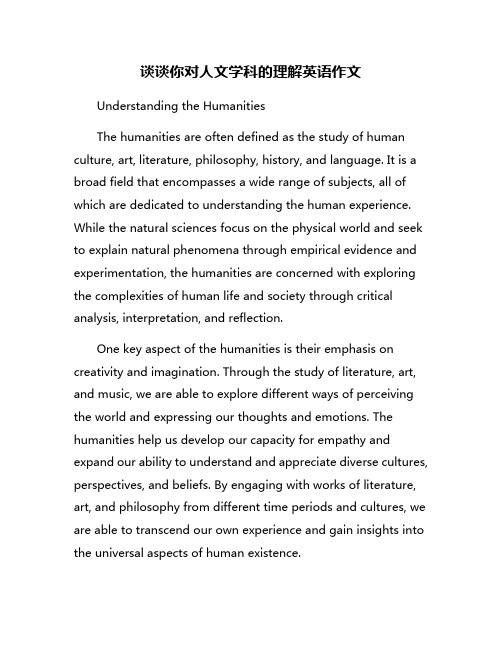 谈谈你对人文学科的理解英语作文

Understanding the Humanities

The humanities are often defined as the study of human culture, art, literature, philosophy, history, and language. It is a broad field that encompasses a wide range of subjects, all of which are dedicated to understanding the human experience. While the natural sciences focus on the physical world and seek to explain natural phenomena through empirical evidence and experimentation, the humanities are concerned with exploring the complexities of human life and society through critical analysis, interpretation, and reflection.

One key aspect of the humanities is their emphasis on creativity and imagination. Through the study of literature, art, and music, we are able to explore different ways of perceiving the world and expressing our thoughts and emotions. The humanities help us develop our capacity for empathy and expand our ability to understand and appreciate diverse cultures, perspectives, and beliefs. By engaging with works of literature, art, and philosophy from different time periods and cultures, we are able to transcend our own experience and gain insights into the universal aspects of human existence.